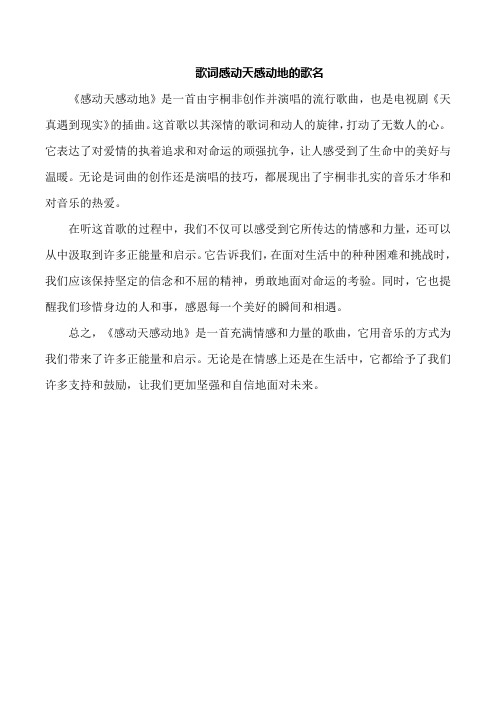 歌词感动天感动地的歌名

《感动天感动地》是一首由宇桐非创作并演唱的流行歌曲，也是电视剧《天真遇到现实》的插曲。这首歌以其深情的歌词和动人的旋律，打动了无数人的心。它表达了对爱情的执着追求和对命运的顽强抗争，让人感受到了生命中的美好与温暖。无论是词曲的创作还是演唱的技巧，都展现出了宇桐非扎实的音乐才华和对音乐的热爱。

在听这首歌的过程中，我们不仅可以感受到它所传达的情感和力量，还可以从中汲取到许多正能量和启示。它告诉我们，在面对生活中的种种困难和挑战时，我们应该保持坚定的信念和不屈的精神，勇敢地面对命运的考验。同时，它也提醒我们珍惜身边的人和事，感恩每一个美好的瞬间和相遇。

总之，《感动天感动地》是一首充满情感和力量的歌曲，它用音乐的方式为我们带来了许多正能量和启示。无论是在情感上还是在生活中，它都给予了我们许多支持和鼓励，让我们更加坚强和自信地面对未来。